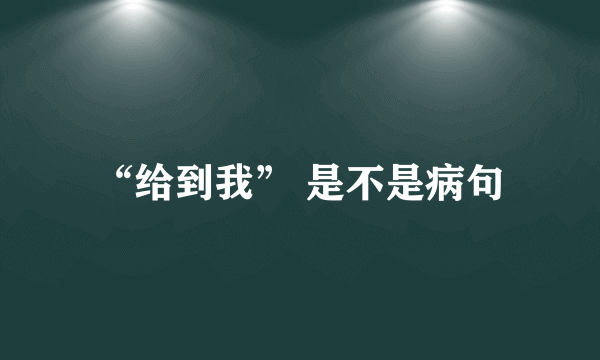 “给到我” 是不是病句